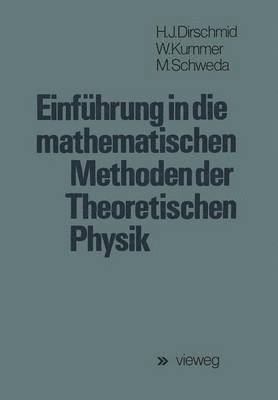 H.J.Dirschmid
W.Kummer
M.Schweda

Einführung in die mathematischen Methoden der Theoretischen Physik

» vieweg